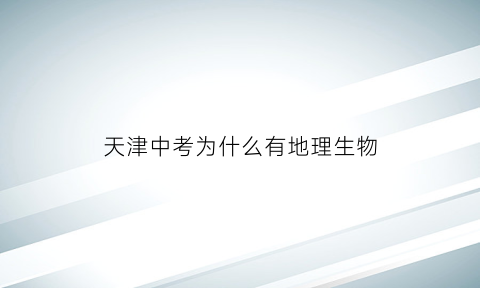 天津中考为什么有地理生物